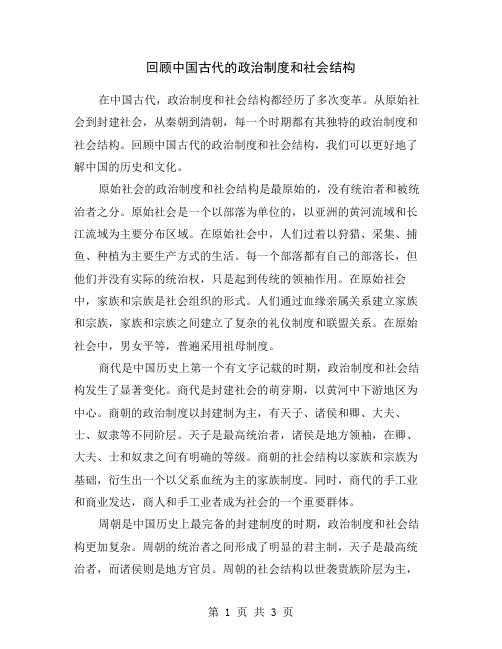 回顾中国古代的政治制度和社会结构

在中国古代，政治制度和社会结构都经历了多次变革。从原始社会到封建社会，从秦朝到清朝，每一个时期都有其独特的政治制度和社会结构。回顾中国古代的政治制度和社会结构，我们可以更好地了解中国的历史和文化。

原始社会的政治制度和社会结构是最原始的，没有统治者和被统治者之分。原始社会是一个以部落为单位的，以亚洲的黄河流域和长江流域为主要分布区域。在原始社会中，人们过着以狩猎、采集、捕鱼、种植为主要生产方式的生活。每一个部落都有自己的部落长，但他们并没有实际的统治权，只是起到传统的领袖作用。在原始社会中，家族和宗族是社会组织的形式。人们通过血缘亲属关系建立家族和宗族，家族和宗族之间建立了复杂的礼仪制度和联盟关系。在原始社会中，男女平等，普遍采用祖母制度。

商代是中国历史上第一个有文字记载的时期，政治制度和社会结构发生了显著变化。商代是封建社会的萌芽期，以黄河中下游地区为中心。商朝的政治制度以封建制为主，有天子、诸侯和卿、大夫、士、奴隶等不同阶层。天子是最高统治者，诸侯是地方领袖，在卿、大夫、士和奴隶之间有明确的等级。商朝的社会结构以家族和宗族为基础，衍生出一个以父系血统为主的家族制度。同时，商代的手工业和商业发达，商人和手工业者成为社会的一个重要群体。

周朝是中国历史上最完备的封建制度的时期，政治制度和社会结构更加复杂。周朝的统治者之间形成了明显的君主制，天子是最高统治者，而诸侯则是地方官员。周朝的社会结构以世袭贵族阶层为主，

第 1 页 共 3 页